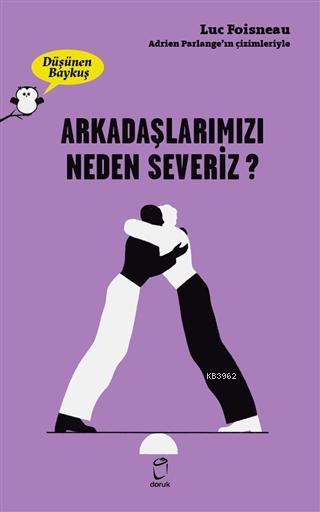 Luc Foisneau
Adrien Parlange'ın çizimleriyle

Düşünen Baykuş

ARKADAŞLARIMIZI NEDEN SEVERİZ ?

KB3962

doruk